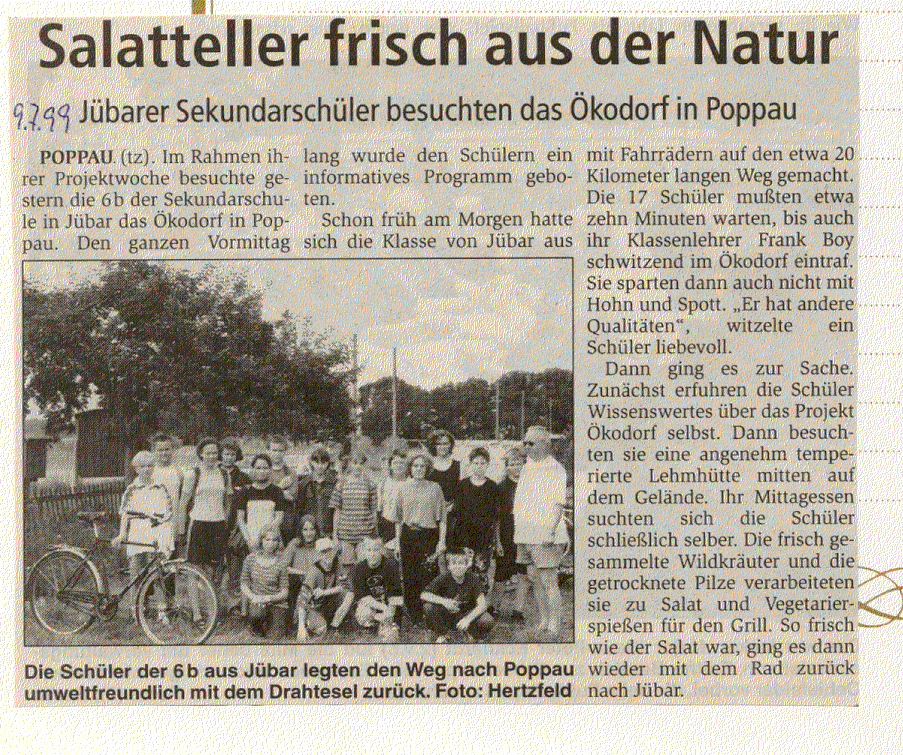 Salatteller frisch aus der Natur

9.7.99 Jübarer Sekundarschüler besuchten das Ökodorf in Poppau

POPPAU (tz). Im Rahmen ihrer Projektwoche besuchte gestern die 6b der Sekundarschule in Jübar das Ökodorf in Poppau. Den ganzen Vormittag lang wurde den Schülern ein informatives Programm geboten.

Schon früh am Morgen hatte sich die Klasse von Jübar aus mit Fahrrädern auf den etwa 20 Kilometer langen Weg gemacht. Die 17 Schüler mußten etwa zehn Minuten warten, bis auch ihr Klassenlehrer Frank Boy schwitzend im Ökodorf eintraf. Sie sparten dann auch nicht mit Hohn und Spott. „Er hat andere Qualitäten", witzelte ein Schüler liebevoll.

Dann ging es zur Sache. Zunächst erfuhren die Schüler Wissenswertes über das Projekt Ökodorf selbst. Dann besuchten sie eine angenehm temperierte Lehmhütte mitten auf dem Gelände. Ihr Mittagessen suchten sich die Schüler schließlich selber. Die frisch gesammelte Wildkräuter und die getrocknete Pilze verarbeiteten sie zu Salat und Vegetarierspießen für den Grill. So frisch wie der Salat war, ging es dann wieder mit dem Rad zurück nach Jübar.

Die Schüler der 6b aus Jübar legten den Weg nach Poppau umweltfreundlich mit dem Drahtesel zurück. Foto: Hertzfeld